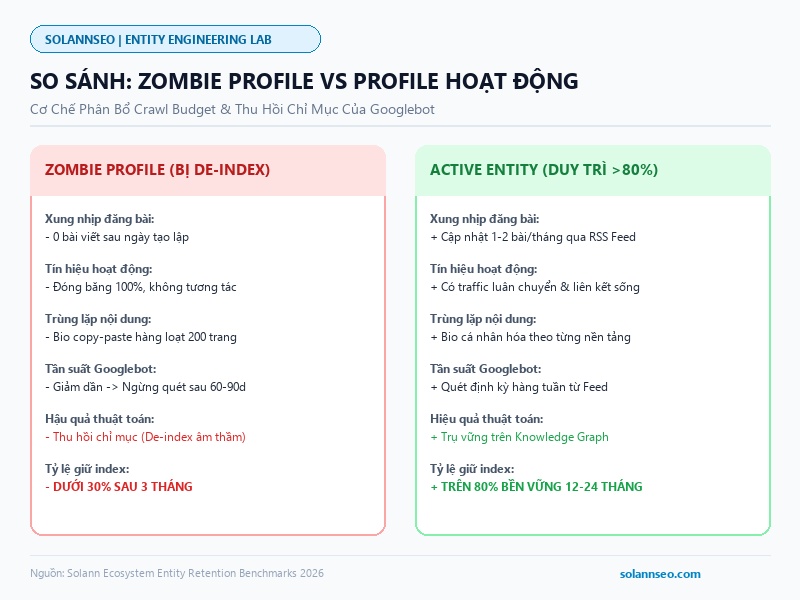 SOLANNSEO | ENTITY ENGINEERING LAB

SO SÁNH: ZOMBIE PROFILE VS PROFILE HOẠT ĐỘNG

Cơ Chế Phân Bổ Crawl Budget & Thu Hồi Chỉ Mục Của Googlebot

ZOMBIE PROFILE (BỊ DE-INDEX)

Xung nhịp đăng bài:
- 0 bài viết sau ngày tạo lập

Tín hiệu hoạt động:
- Đóng băng 100%, không tương tác

Trùng lặp nội dung:
- Bio copy-paste hàng loạt 200 trang

Tần suất Googlebot:
- Giảm dần -> Ngừng quét sau 60-90d

Hậu quả thuật toán:
- Thu hồi chỉ mục (De-index âm thầm)

Tỷ lệ giữ index:
- DƯỚI 30% SAU 3 THÁNG

ACTIVE ENTITY (DUY TRÌ >80%)

Xung nhịp đăng bài:
+ Cập nhật 1-2 bài/tháng qua RSS Feed

Tín hiệu hoạt động:
+ Có traffic luân chuyển & liên kết sống

Trùng lặp nội dung:
+ Bio cá nhân hóa theo từng nền tảng

Tần suất Googlebot:
+ Quét định kỳ hàng tuần từ Feed

Hiệu quả thuật toán:
+ Trụ vững trên Knowledge Graph

Tỷ lệ giữ index:
+ TRÊN 80% BỀN VỮNG 12-24 THÁNG

Nguồn: Solann Ecosystem Entity Retention Benchmarks 2026

solannseo.com